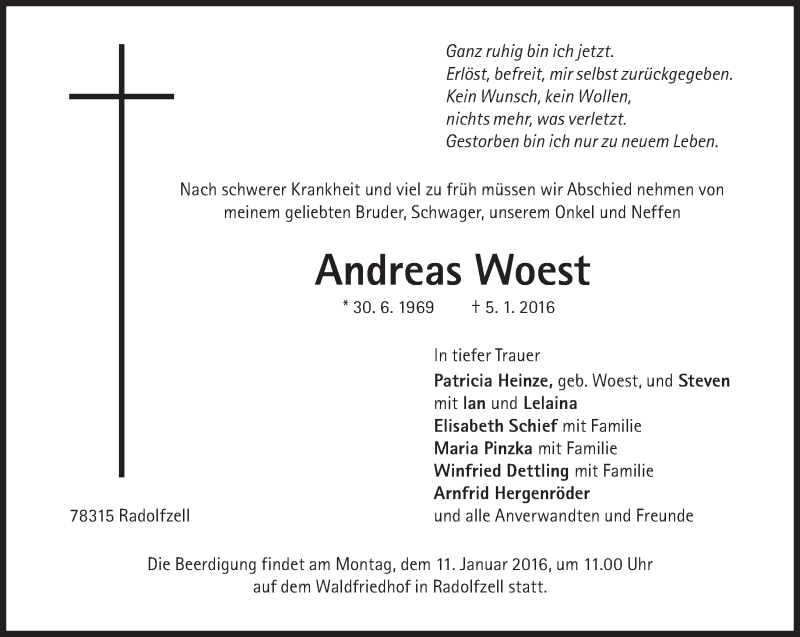 Ganz ruhig bin ich jetzt.
Erlöst, befreit, mir selbst zurückgegeben.
Kein Wunsch, kein Wollen,
nichts mehr, was verletzt.
Gestorben bin ich nur zu neuem Leben.

Nach schwerer Krankheit und viel zu früh müssen wir Abschied nehmen von meinem geliebten Bruder, Schwager, unserem Onkel und Neffen

Andreas Woest

* 30. 6. 1969 † 5. 1. 2016

In tiefer Trauer
Patricia Heinze, geb. Woest, und Steven
mit Ian und Lelaina
Elisabeth Schief mit Familie
Maria Pinzka mit Familie
Winfried Dettling mit Familie
Arnfrid Hergenröder
und alle Anverwandten und Freunde

78315 Radolfzell

Die Beerdigung findet am Montag, dem 11. Januar 2016, um 11.00 Uhr auf dem Waldfriedhof in Radolfzell statt.